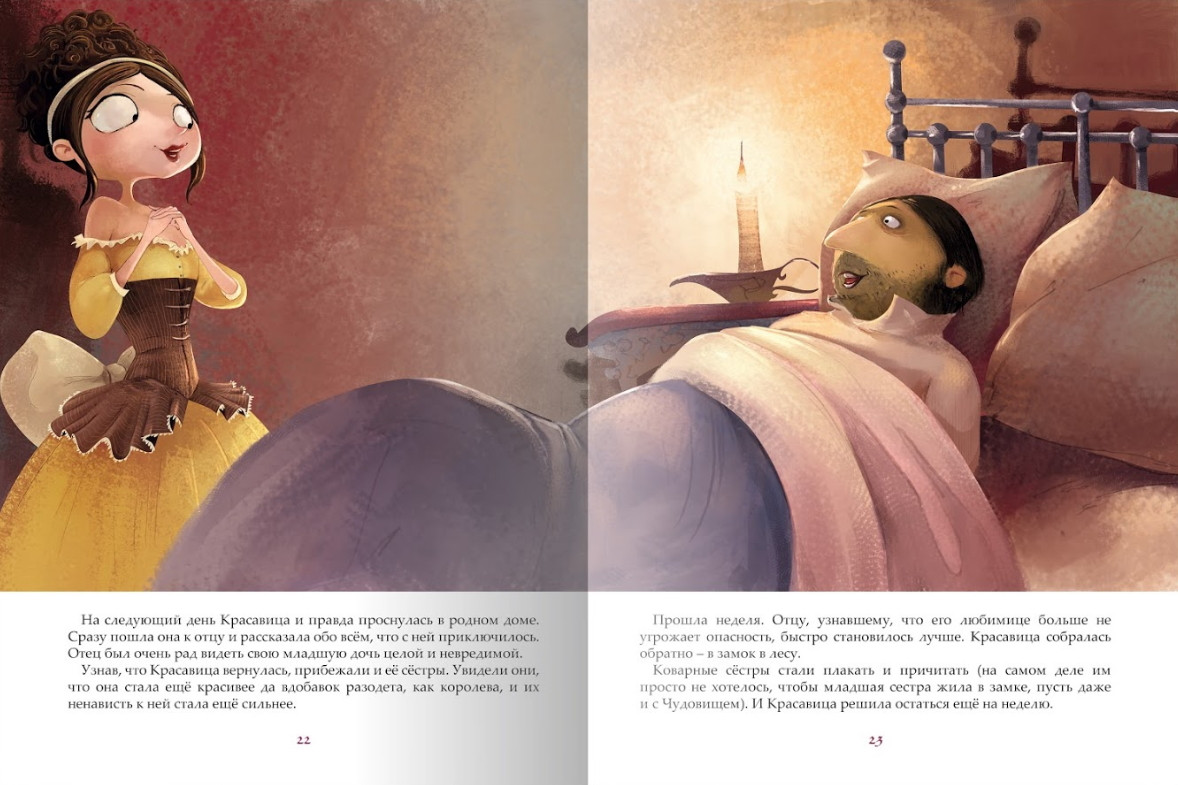 На следующий день Красавица и правда проснулась в родном доме. Сразу пошла она к отцу и рассказала обо всём, что с ней приключилось. Отец был очень рад видеть свою младшую дочь целой и невредимой.

Узнав, что Красавица вернулась, прибежали и её сёстры. Увидели они, что она стала ещё красивее да вдобавок разодета, как королева, и их ненависть к ней стала ещё сильнее.

22

Прошла неделя. Отцу, узнавшему, что его любимице больше не угрожает опасность, быстро становилось лучше. Красавица собралась обратно – в замок в лесу.

Коварные сёстры стали плакать и причитать (на самом деле им просто не хотелось, чтобы младшая сестра жила в замке, пусть даже и с Чудовищем). И Красавица решила остаться ещё на неделю.

23